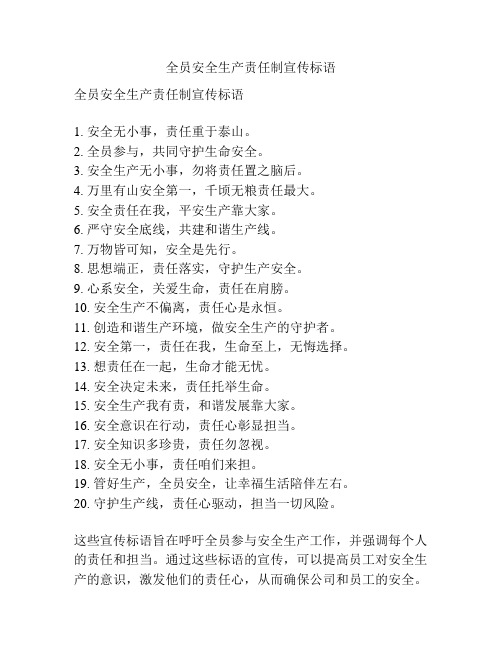 全员安全生产责任制宣传标语

全员安全生产责任制宣传标语

1. 安全无小事，责任重于泰山。
2. 全员参与，共同守护生命安全。
3. 安全生产无小事，勿将责任置之脑后。
4. 万里有山安全第一，千顷无粮责任最大。
5. 安全责任在我，平安生产靠大家。
6. 严守安全底线，共建和谐生产线。
7. 万物皆可知，安全是先行。
8. 思想端正，责任落实，守护生产安全。
9. 心系安全，关爱生命，责任在肩膀。
10. 安全生产不偏离，责任心是永恒。
11. 创造和谐生产环境，做安全生产的守护者。
12. 安全第一，责任在我，生命至上，无悔选择。
13. 想责任在一起，生命才能无忧。
14. 安全决定未来，责任托举生命。
15. 安全生产我有责，和谐发展靠大家。
16. 安全意识在行动，责任心彰显担当。
17. 安全知识多珍贵，责任勿忽视。
18. 安全无小事，责任咱们来担。
19. 管好生产，全员安全，让幸福生活陪伴左右。
20. 守护生产线，责任心驱动，担当一切风险。

这些宣传标语旨在呼吁全员参与安全生产工作，并强调每个人的责任和担当。通过这些标语的宣传，可以提高员工对安全生产的意识，激发他们的责任心，从而确保公司和员工的安全。